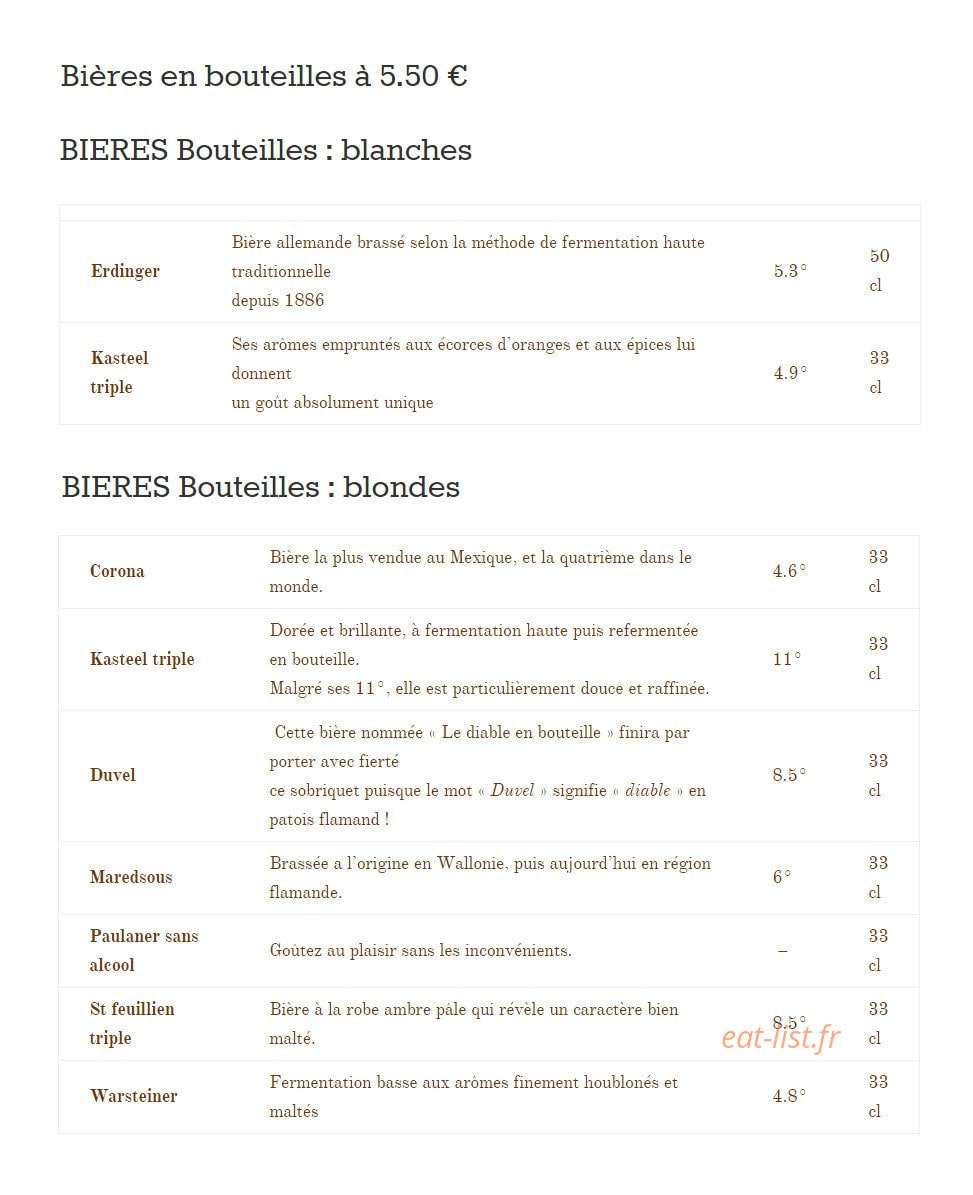 Bières en bouteilles à 5.50 €

BIERES Bouteilles : blanches

| | | | |
|---|---|---|---|
| Erdinger | Bière allemande brassé selon la méthode de fermentation haute traditionnelle depuis 1886 | 5.3° | 50 cl |
| Kasteel triple | Ses arômes empruntés aux écorces d'oranges et aux épices lui donnent un goût absolument unique | 4.9° | 33 cl |

BIERES Bouteilles : blondes

| | | | |
|---|---|---|---|
| Corona | Bière la plus vendue au Mexique, et la quatrième dans le monde. | 4.6° | 33 cl |
| Kasteel triple | Dorée et brillante, à fermentation haute puis refermentée en bouteille. Malgré ses 11°, elle est particulièrement douce et raffinée. | 11° | 33 cl |
| Duvel | Cette bière nommée « Le diable en bouteille » finira par porter avec fierté ce sobriquet puisque le mot « Duvel » signifie « diable » en patois flamand ! | 8.5° | 33 cl |
| Maredsous | Brassée a l'origine en Wallonie, puis aujourd'hui en région flamande. | 6° | 33 cl |
| Paulaner sans alcool | Goûtez au plaisir sans les inconvénients. | – | 33 cl |
| St feuillien triple | Bière à la robe ambre pâle qui révèle un caractère bien malté. | 8.5° | 33 cl |
| Warsteiner | Fermentation basse aux arômes finement houblonés et maltés | 4.8° | 33 cl |

eat-list.fr